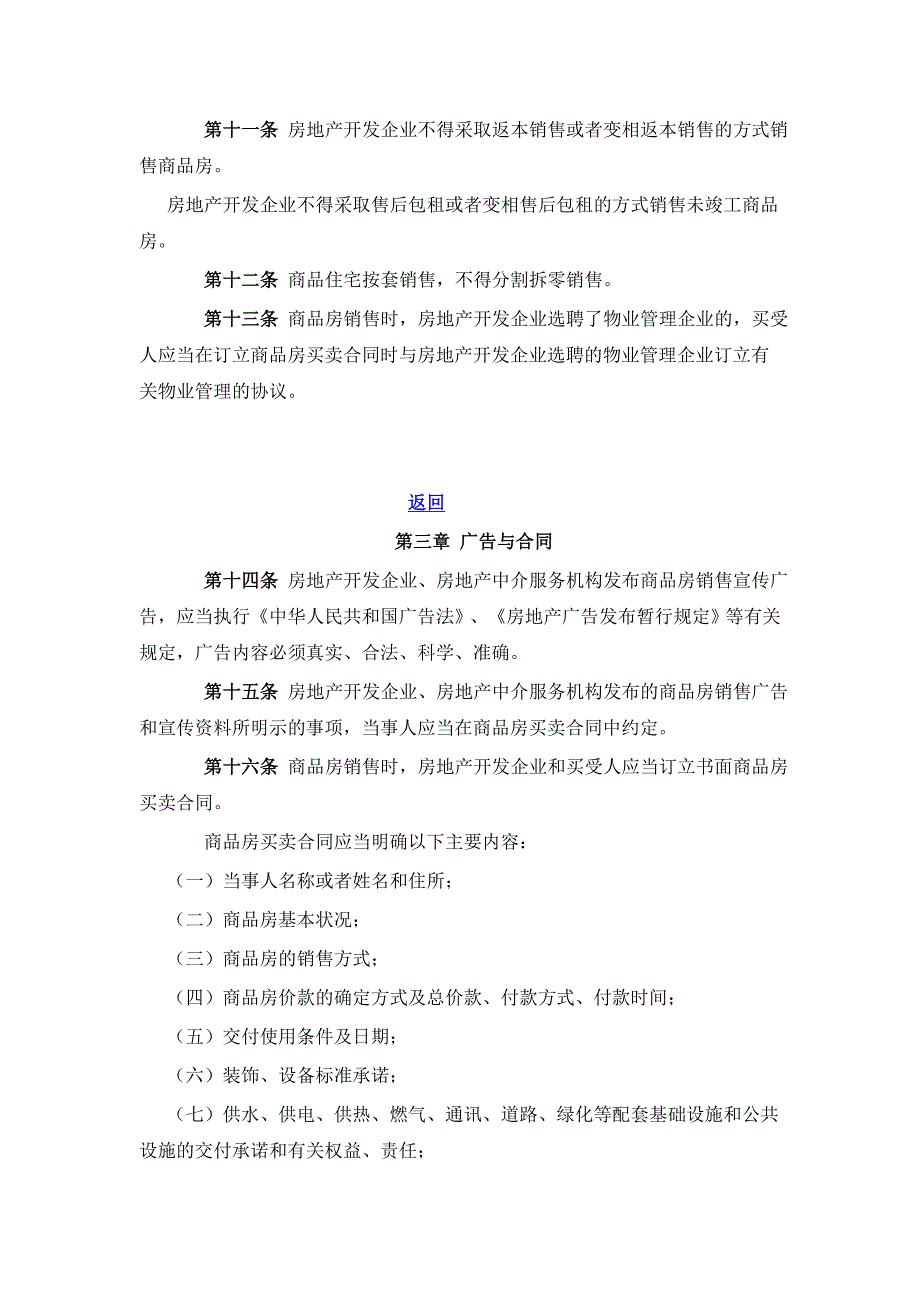 第十一条 房地产开发企业不得采取返本销售或者变相返本销售的方式销售商品房。

房地产开发企业不得采取售后包租或者变相售后包租的方式销售未竣工商品房。

第十二条 商品住宅按套销售，不得分割拆零销售。

第十三条 商品房销售时，房地产开发企业选聘了物业管理企业的，买受人应当在订立商品房买卖合同时与房地产开发企业选聘的物业管理企业订立有关物业管理的协议。

返回

第三章 广告与合同

第十四条 房地产开发企业、房地产中介服务机构发布商品房销售宣传广告，应当执行《中华人民共和国广告法》、《房地产广告发布暂行规定》等有关规定，广告内容必须真实、合法、科学、准确。

第十五条 房地产开发企业、房地产中介服务机构发布的商品房销售广告和宣传资料所明示的事项，当事人应当在商品房买卖合同中约定。

第十六条 商品房销售时，房地产开发企业和买受人应当订立书面商品房买卖合同。

商品房买卖合同应当明确以下主要内容：

（一）当事人名称或者姓名和住所；

（二）商品房基本状况；

（三）商品房的销售方式；

（四）商品房价款的确定方式及总价款、付款方式、付款时间；

（五）交付使用条件及日期；

（六）装饰、设备标准承诺；

（七）供水、供电、供热、燃气、通讯、道路、绿化等配套基础设施和公共设施的交付承诺和有关权益、责任；